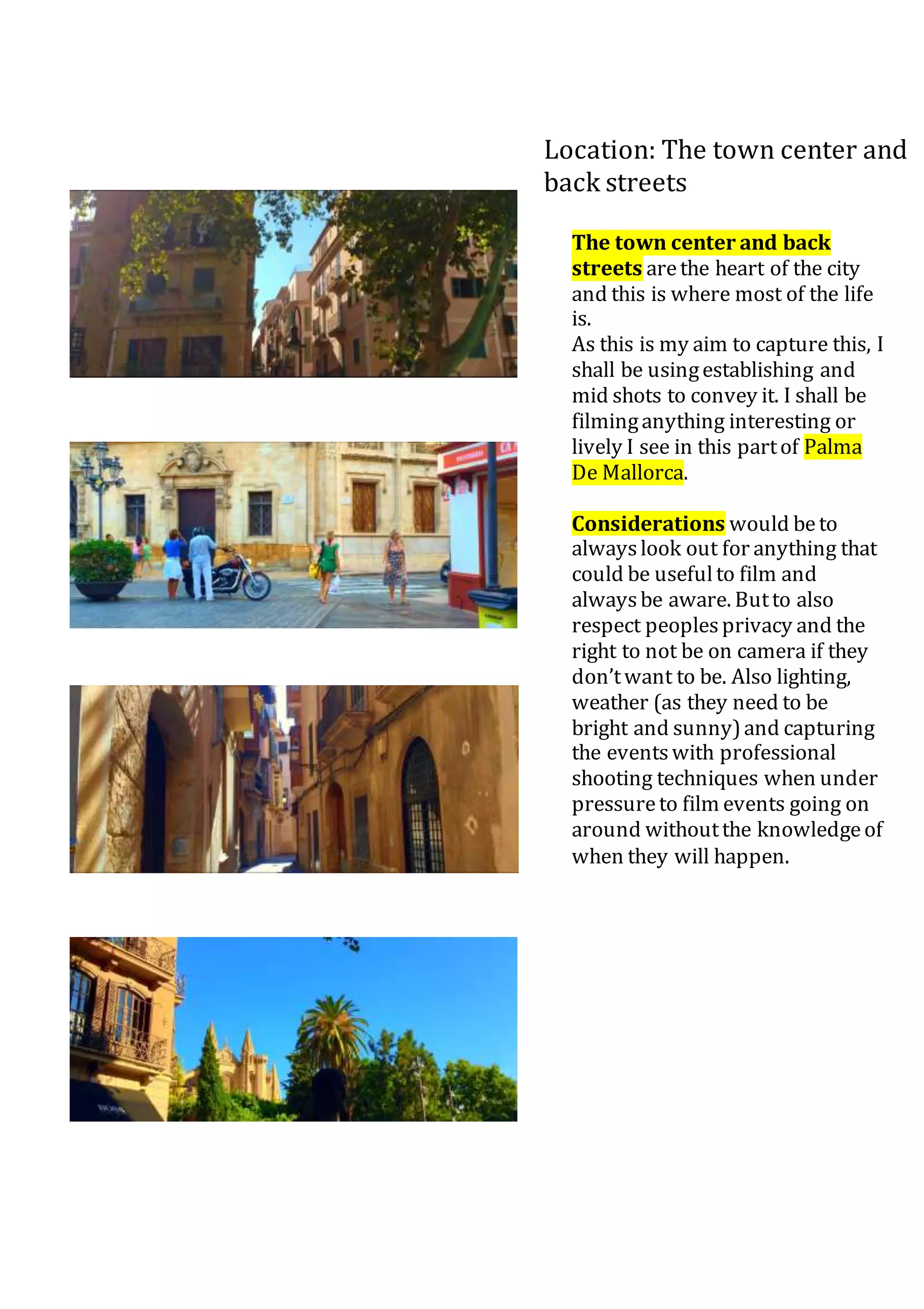 Location: The town center and back streets

The town center and back streets are the heart of the city and this is where most of the life is.
As this is my aim to capture this, I shall be using establishing and mid shots to convey it. I shall be filming anything interesting or lively I see in this part of Palma De Mallorca.

Considerations would be to always look out for anything that could be useful to film and always be aware. But to also respect peoples privacy and the right to not be on camera if they don't want to be. Also lighting, weather (as they need to be bright and sunny) and capturing the events with professional shooting techniques when under pressure to film events going on around without the knowledge of when they will happen.